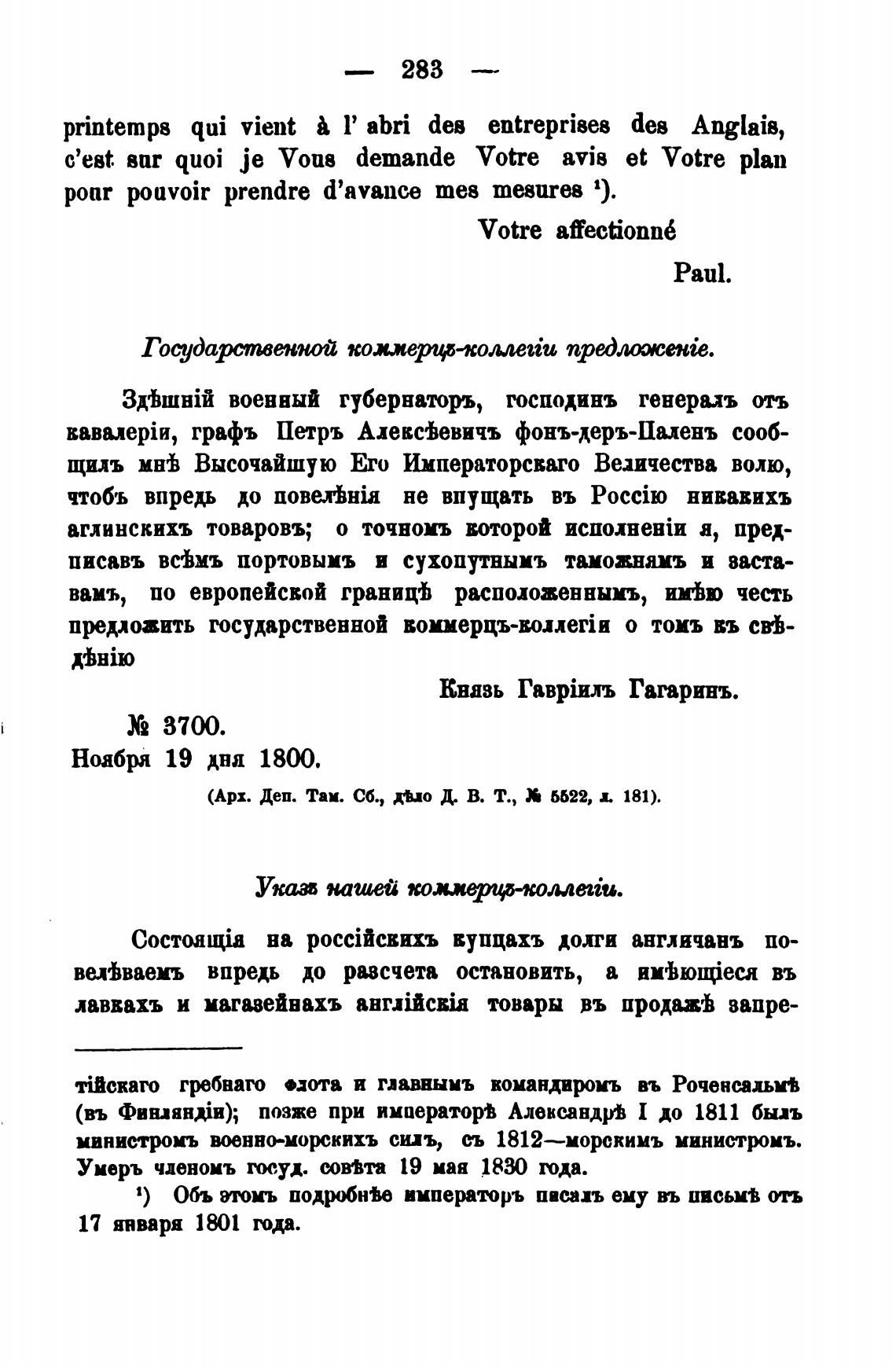 — 283 —

printemps qui vient à l' abri des entreprises des Anglais, c'est sur quoi je Vous demande Votre avis et Votre plan pour pouvoir prendre d'avance mes mesures ¹).

Votre affectionné

Paul.

Государственной коммерцъ-коллегіи предложеніе.

Здѣшній военный губернаторъ, господинъ генералъ отъ кавалеріи, графъ Петръ Алексѣевичъ фонъ-деръ-Паленъ сообщилъ мнѣ Высочайшую Его Императорскаго Величества волю, чтобъ впредь до повелѣнія не впущать въ Россію никакихъ аглинскихъ товаровъ; о точномъ которой исполненіи я, предписавъ всѣмъ портовымъ и сухопутнымъ таможнямъ и заставамъ, по европейской границѣ расположеннымъ, имѣю честь предложить государственной коммерцъ-коллегіи о томъ къ свѣдѣнію

Князь Гавріилъ Гагаринъ.

№ 3700.
Ноября 19 дня 1800.

(Арх. Деп. Там. Сб., дѣло Д. В. Т., № 5522, л. 181).

Указъ нашей коммерцъ-коллегіи.

Состоящія на россійскихъ купцахъ долги англичанъ повелѣваемъ впредь до разсчета остановить, а имѣющіеся въ лавкахъ и магазейнахъ англійскія товары въ продажѣ запре-

тійскаго гребнаго флота и главнымъ командиромъ въ Роченсальмѣ (въ Финляндіи); позже при императорѣ Александрѣ I до 1811 былъ министромъ военно-морскихъ силъ, съ 1812—морскимъ министромъ. Умеръ членомъ госуд. совѣта 19 мая 1830 года.

¹) Объ этомъ подробнѣе императоръ писалъ ему въ письмѣ отъ 17 января 1801 года.